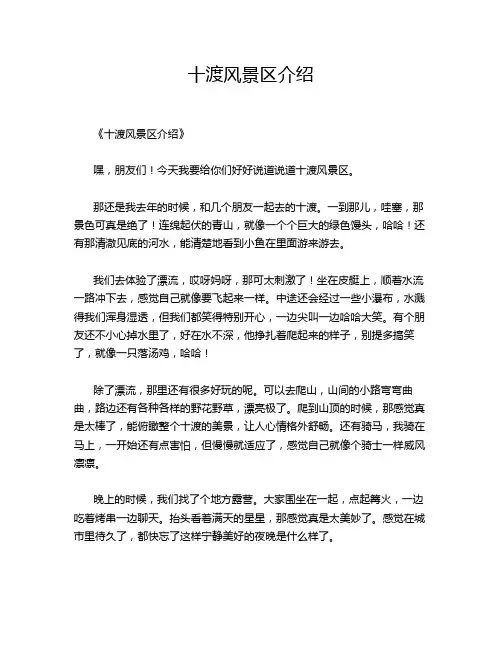 十渡风景区介绍

《十渡风景区介绍》

嘿，朋友们！今天我要给你们好好说道说道十渡风景区。

那还是我去年的时候，和几个朋友一起去的十渡。一到那儿，哇塞，那景色可真是绝了！连绵起伏的青山，就像一个个巨大的绿色馒头，哈哈！还有那清澈见底的河水，能清楚地看到小鱼在里面游来游去。

我们去体验了漂流，哎呀妈呀，那可太刺激了！坐在皮艇上，顺着水流一路冲下去，感觉自己就像要飞起来一样。中途还会经过一些小瀑布，水溅得我们浑身湿透，但我们都笑得特别开心，一边尖叫一边哈哈大笑。有个朋友还不小心掉水里了，好在水不深，他挣扎着爬起来的样子，别提多搞笑了，就像一只落汤鸡，哈哈！

除了漂流，那里还有很多好玩的呢。可以去爬山，山间的小路弯弯曲曲，路边还有各种各样的野花野草，漂亮极了。爬到山顶的时候，那感觉真是太棒了，能俯瞰整个十渡的美景，让人心情格外舒畅。还有骑马，我骑在马上，一开始还有点害怕，但慢慢就适应了，感觉自己就像个骑士一样威风凛凛。

晚上的时候，我们找了个地方露营。大家围坐在一起，点起篝火，一边吃着烤串一边聊天。抬头看着满天的星星，那感觉真是太美妙了。感觉在城市里待久了，都快忘了这样宁静美好的夜晚是什么样了。